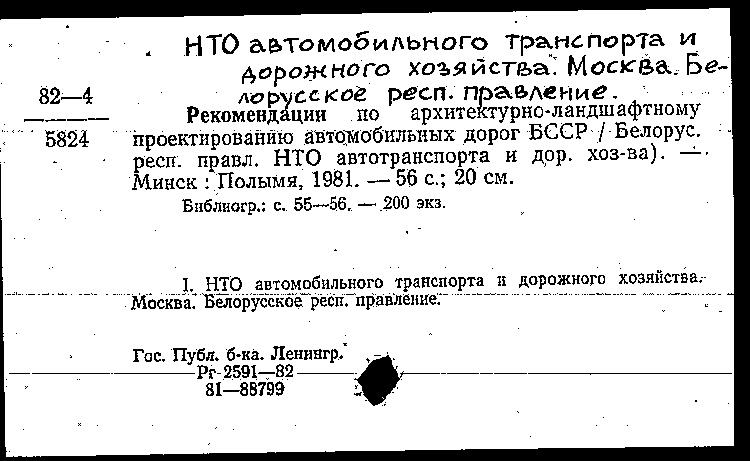 НТО автомобильного транспорта и дорожного хозяйства. Москва. Белорусское респ. правление.

82—4

5824

Рекомендации по архитектурно-ландшафтному проектированию автомобильных дорог БССР / Белорус. респ. правл. НТО автотранспорта и дор. хоз-ва). — Минск : Полымя, 1981. — 56 с.; 20 см.

Библиогр.: с. 55—56. — 200 экз.

I. НТО автомобильного транспорта и дорожного хозяйства. Москва. Белорусское респ. правление.

Гос. Публ. б-ка. Ленингр.
Рг-2591—82
81—88799